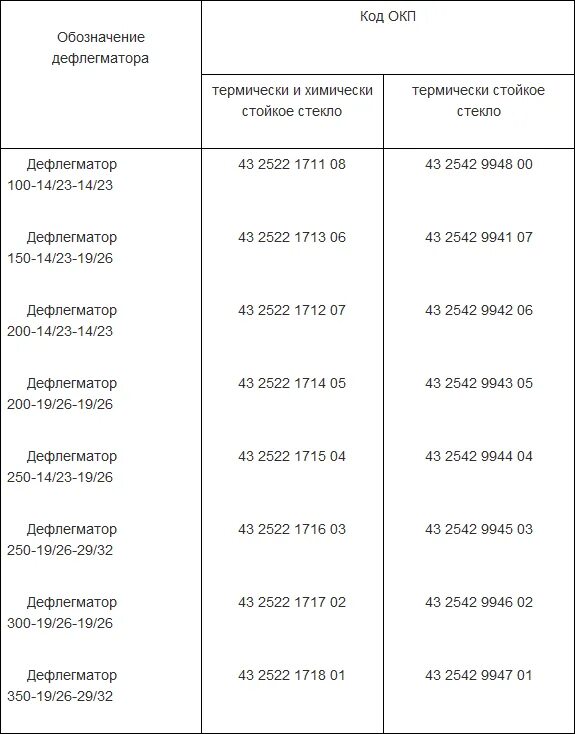 | Обозначение дефлегматора | Код ОКП | |
|---|---|---|
| | термически и химически стойкое стекло | термически стойкое стекло |
| Дефлегматор 100-14/23-14/23 | 43 2522 1711 08 | 43 2542 9948 00 |
| Дефлегматор 150-14/23-19/26 | 43 2522 1713 06 | 43 2542 9941 07 |
| Дефлегматор 200-14/23-14/23 | 43 2522 1712 07 | 43 2542 9942 06 |
| Дефлегматор 200-19/26-19/26 | 43 2522 1714 05 | 43 2542 9943 05 |
| Дефлегматор 250-14/23-19/26 | 43 2522 1715 04 | 43 2542 9944 04 |
| Дефлегматор 250-19/26-29/32 | 43 2522 1716 03 | 43 2542 9945 03 |
| Дефлегматор 300-19/26-19/26 | 43 2522 1717 02 | 43 2542 9946 02 |
| Дефлегматор 350-19/26-29/32 | 43 2522 1718 01 | 43 2542 9947 01 |